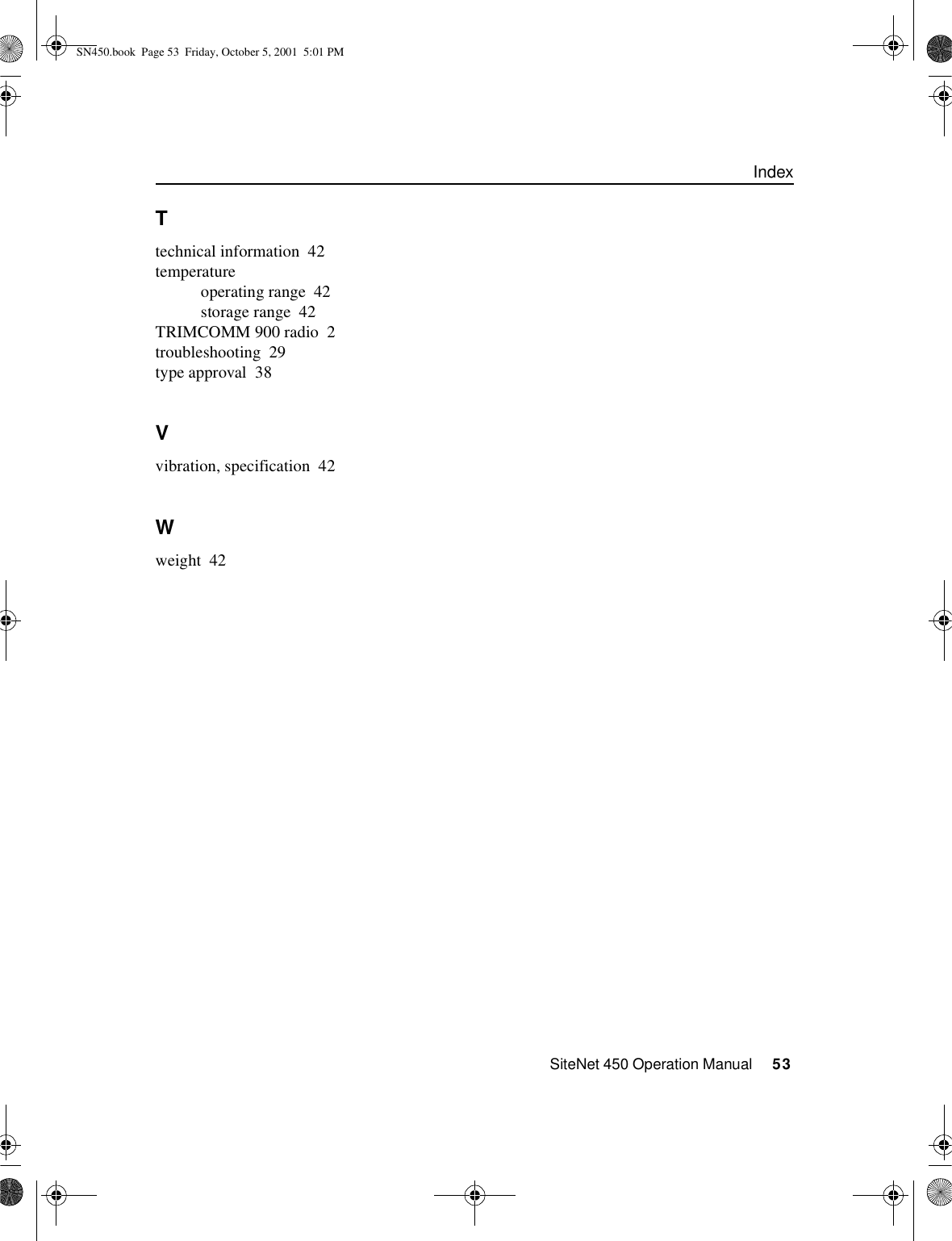 SN450.book Page 53 Friday, October 5, 2001 5:01 PM

Index

T

technical information 42
temperature
operating range 42
storage range 42
TRIMCOMM 900 radio 2
troubleshooting 29
type approval 38

V

vibration, specification 42

W

weight 42

SiteNet 450 Operation Manual 53